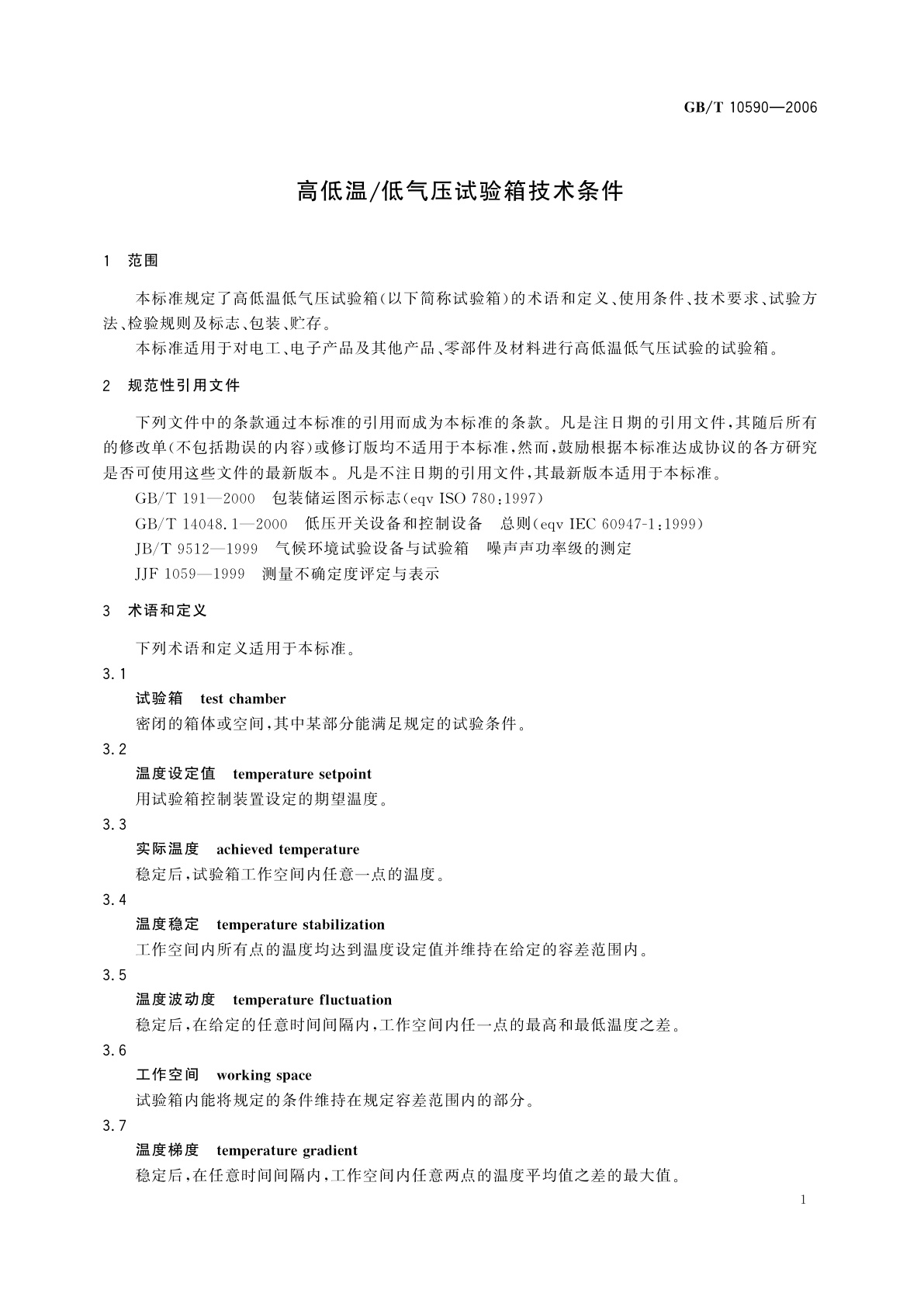 GB/T 10590—2006

高低温/低气压试验箱技术条件

1 范围

本标准规定了高低温低气压试验箱(以下简称试验箱)的术语和定义、使用条件、技术要求、试验方法、检验规则及标志、包装、贮存。

本标准适用于对电工、电子产品及其他产品、零部件及材料进行高低温低气压试验的试验箱。

2 规范性引用文件

下列文件中的条款通过本标准的引用而成为本标准的条款。凡是注日期的引用文件,其随后所有的修改单(不包括勘误的内容)或修订版均不适用于本标准,然而,鼓励根据本标准达成协议的各方研究是否可使用这些文件的最新版本。凡是不注日期的引用文件,其最新版本适用于本标准。

GB/T 191—2000 包装储运图示标志(eqv ISO 780:1997)

GB/T 14048.1—2000 低压开关设备和控制设备 总则(eqv IEC 60947-1:1999)

JB/T 9512—1999 气候环境试验设备与试验箱 噪声声功率级的测定

JJF 1059—1999 测量不确定度评定与表示

3 术语和定义

下列术语和定义适用于本标准。

3.1

试验箱 test chamber

密闭的箱体或空间,其中某部分能满足规定的试验条件。

3.2

温度设定值 temperature setpoint

用试验箱控制装置设定的期望温度。

3.3

实际温度 achieved temperature

稳定后,试验箱工作空间内任意一点的温度。

3.4

温度稳定 temperature stabilization

工作空间内所有点的温度均达到温度设定值并维持在给定的容差范围内。

3.5

温度波动度 temperature fluctuation

稳定后,在给定的任意时间间隔内,工作空间内任一点的最高和最低温度之差。

3.6

工作空间 working space

试验箱内能将规定的条件维持在规定容差范围内的部分。

3.7

温度梯度 temperature gradient

稳定后,在任意时间间隔内,工作空间内任意两点的温度平均值之差的最大值。

1